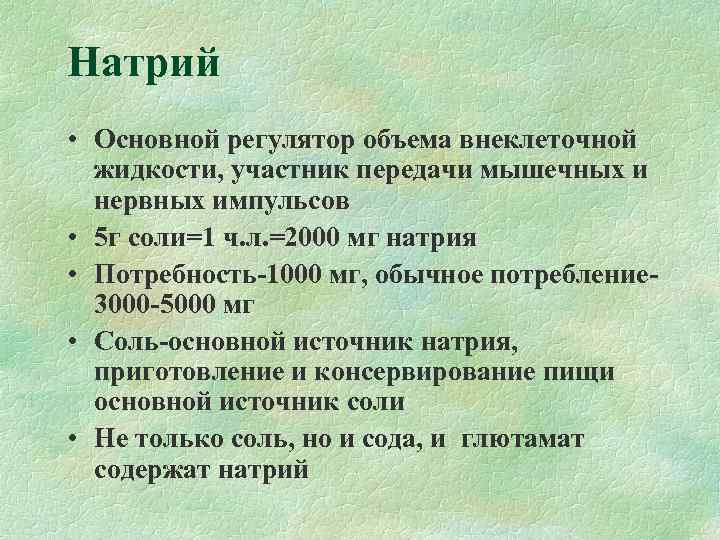 Натрий

• Основной регулятор объема внеклеточной жидкости, участник передачи мышечных и нервных импульсов
• 5г соли=1 ч.л.=2000 мг натрия
• Потребность-1000 мг, обычное потребление-3000-5000 мг
• Соль-основной источник натрия, приготовление и консервирование пищи основной источник соли
• Не только соль, но и сода, и глютамат содержат натрий